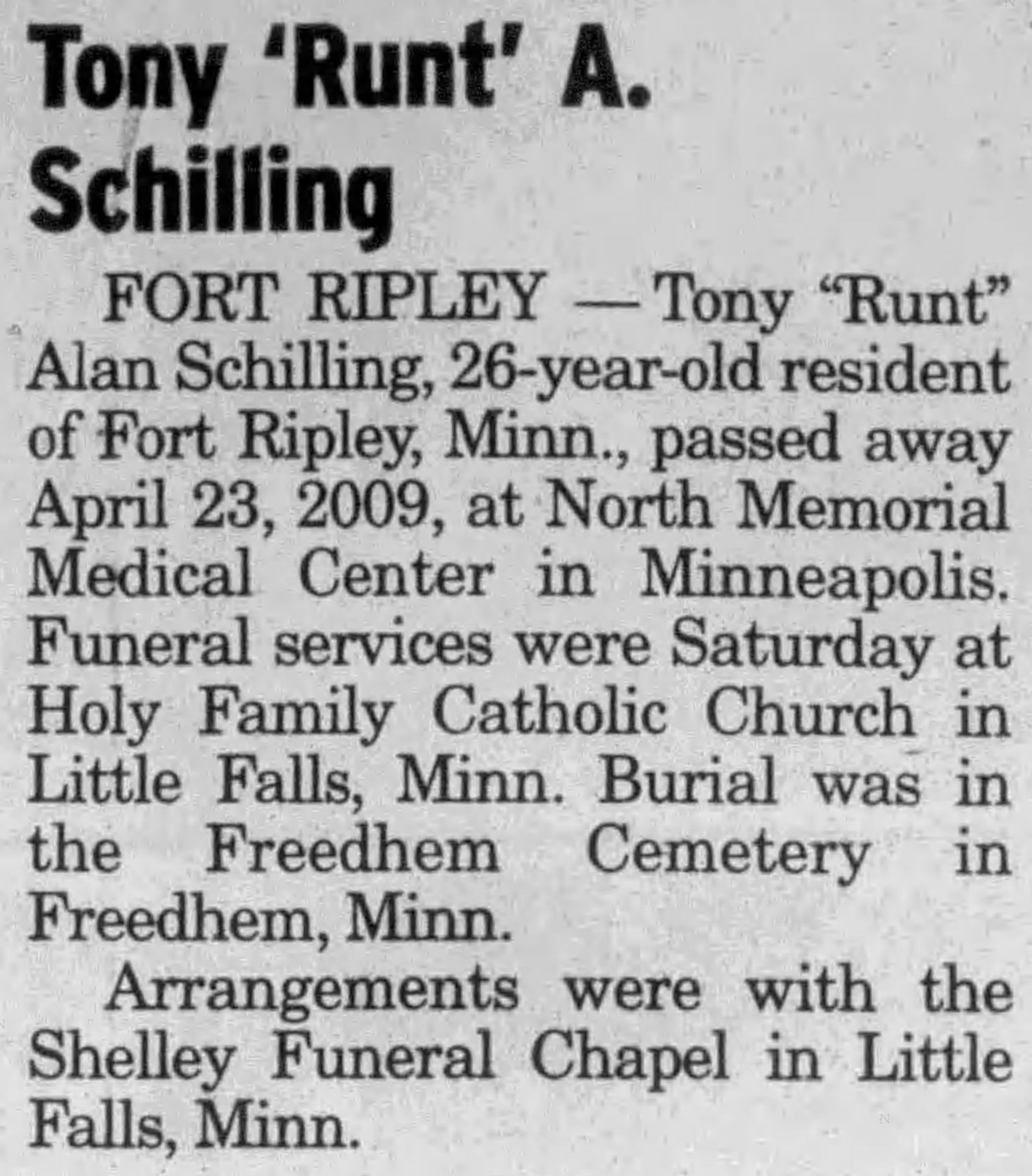 Tony 'Runt' A. Schilling

FORT RIPLEY — Tony "Runt" Alan Schilling, 26-year-old resident of Fort Ripley, Minn., passed away April 23, 2009, at North Memorial Medical Center in Minneapolis. Funeral services were Saturday at Holy Family Catholic Church in Little Falls, Minn. Burial was in the Freedhem Cemetery in Freedhem, Minn.

Arrangements were with the Shelley Funeral Chapel in Little Falls, Minn.